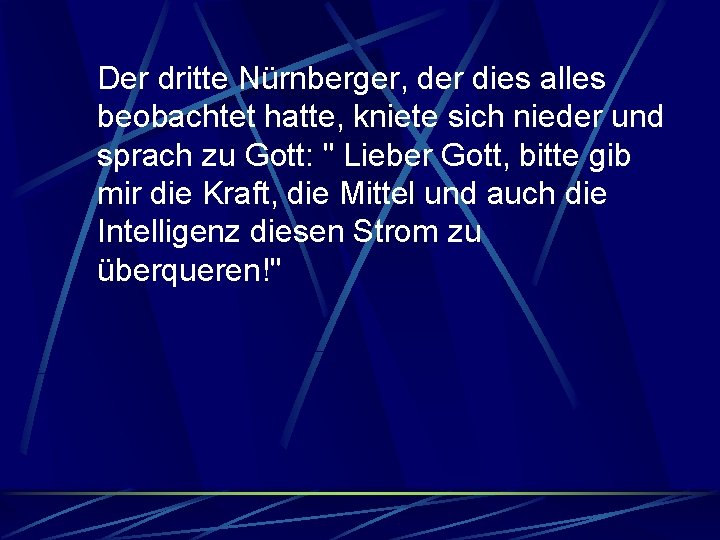 Der dritte Nürnberger, der dies alles beobachtet hatte, kniete sich nieder und sprach zu Gott: " Lieber Gott, bitte gib mir die Kraft, die Mittel und auch die Intelligenz diesen Strom zu überqueren!"